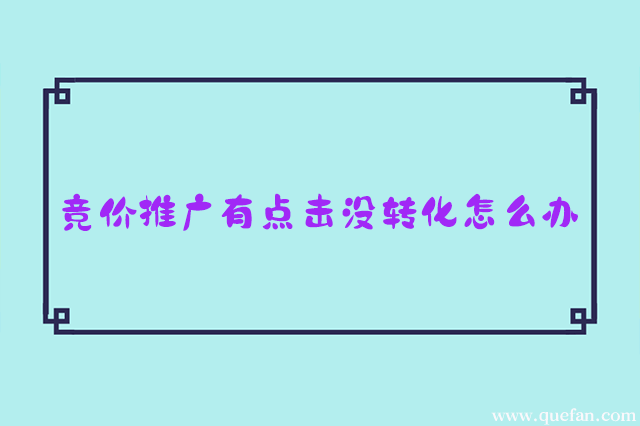 竞价推广有点击没转化怎么办

www.quefan.com